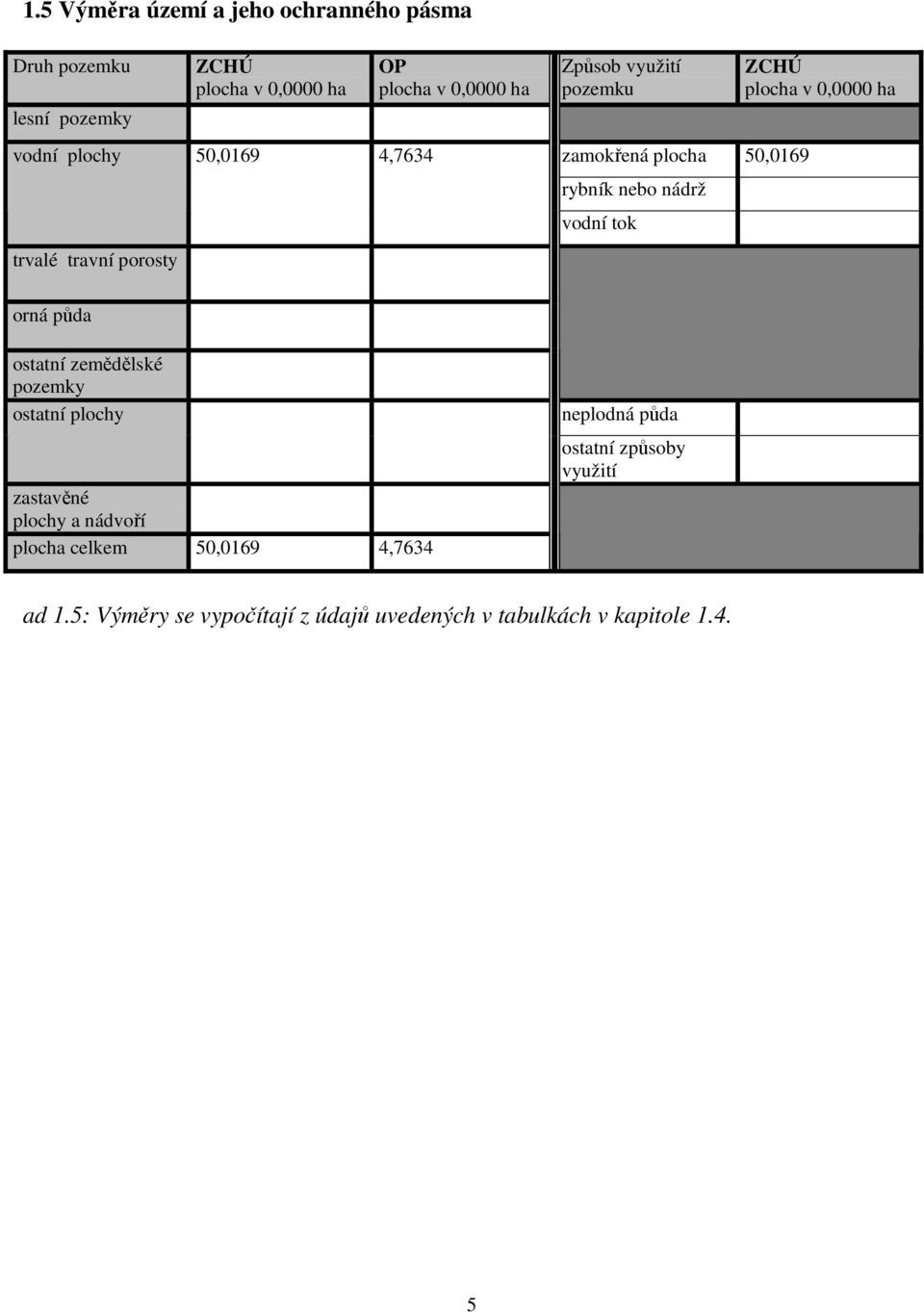 1.5 Výměra území a jeho ochranného pásma

| Druh pozemku | ZCHÚ plocha v 0,0000 ha | OP plocha v 0,0000 ha | Způsob využití pozemku | ZCHÚ plocha v 0,0000 ha |
|---|---|---|---|---|
| lesní pozemky | | | | |
| vodní plochy | 50,0169 | 4,7634 | zamokřená plocha | 50,0169 |
| | | | rybník nebo nádrž | |
| | | | vodní tok | |
| trvalé travní porosty | | | | |
| orná půda | | | | |
| ostatní zemědělské pozemky | | | | |
| ostatní plochy | | | neplodná půda | |
| | | | ostatní způsoby využití | |
| zastavěné plochy a nádvoří | | | | |
| plocha celkem | 50,0169 | 4,7634 | | |

ad 1.5: Výměry se vypočítají z údajů uvedených v tabulkách v kapitole 1.4.

5